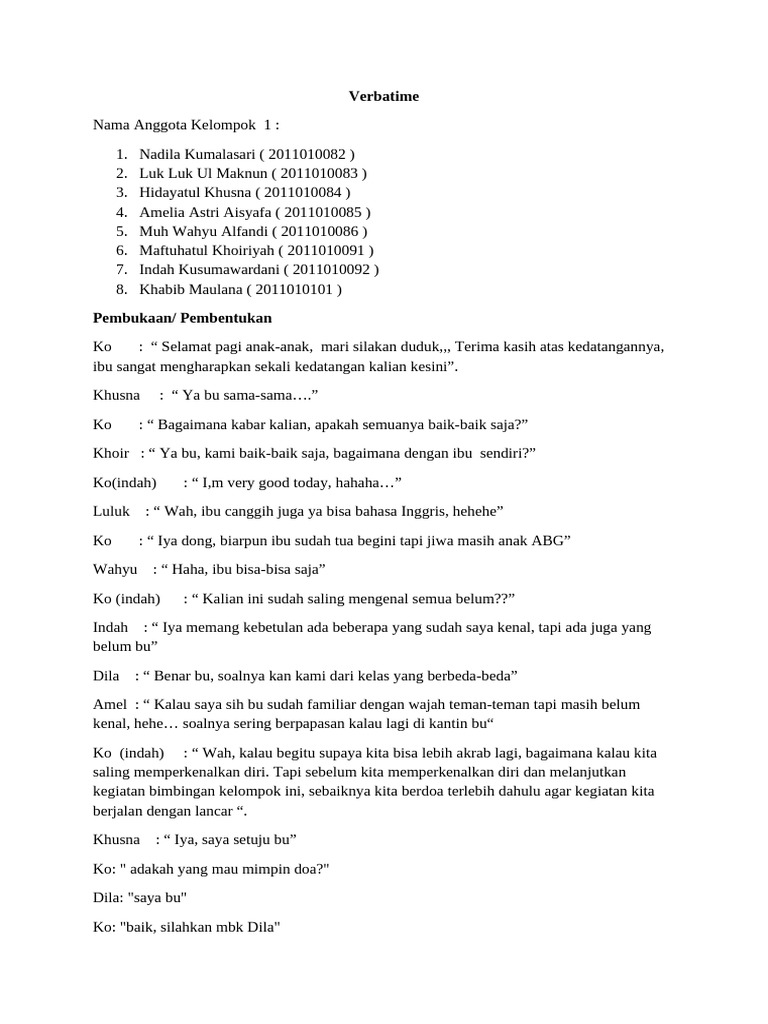 Verbatime

Nama Anggota Kelompok 1 :

1. Nadila Kumalasari ( 2011010082 )
2. Luk Luk Ul Maknun ( 2011010083 )
3. Hidayatul Khusna ( 2011010084 )
4. Amelia Astri Aisyafa ( 2011010085 )
5. Muh Wahyu Alfandi ( 2011010086 )
6. Maftuhatul Khoiriyah ( 2011010091 )
7. Indah Kusumawardani ( 2011010092 )
8. Khabib Maulana ( 2011010101 )

Pembukaan/ Pembentukan

Ko : " Selamat pagi anak-anak, mari silakan duduk,,, Terima kasih atas kedatangannya, ibu sangat mengharapkan sekali kedatangan kalian kesini".

Khusna : " Ya bu sama-sama…."

Ko : " Bagaimana kabar kalian, apakah semuanya baik-baik saja?"

Khoir : " Ya bu, kami baik-baik saja, bagaimana dengan ibu sendiri?"

Ko(indah) : " I,m very good today, hahaha…"

Luluk : " Wah, ibu canggih juga ya bisa bahasa Inggris, hehehe"

Ko : " Iya dong, biarpun ibu sudah tua begini tapi jiwa masih anak ABG"

Wahyu : " Haha, ibu bisa-bisa saja"

Ko (indah) : " Kalian ini sudah saling mengenal semua belum??"

Indah : " Iya memang kebetulan ada beberapa yang sudah saya kenal, tapi ada juga yang belum bu"

Dila : " Benar bu, soalnya kan kami dari kelas yang berbeda-beda"

Amel : " Kalau saya sih bu sudah familiar dengan wajah teman-teman tapi masih belum kenal, hehe… soalnya sering berpapasan kalau lagi di kantin bu"

Ko (indah) : " Wah, kalau begitu supaya kita bisa lebih akrab lagi, bagaimana kalau kita saling memperkenalkan diri. Tapi sebelum kita memperkenalkan diri dan melanjutkan kegiatan bimbingan kelompok ini, sebaiknya kita berdoa terlebih dahulu agar kegiatan kita berjalan dengan lancar ".

Khusna : " Iya, saya setuju bu"

Ko: " adakah yang mau mimpin doa?"

Dila: "saya bu"

Ko: "baik, silahkan mbk Dila"